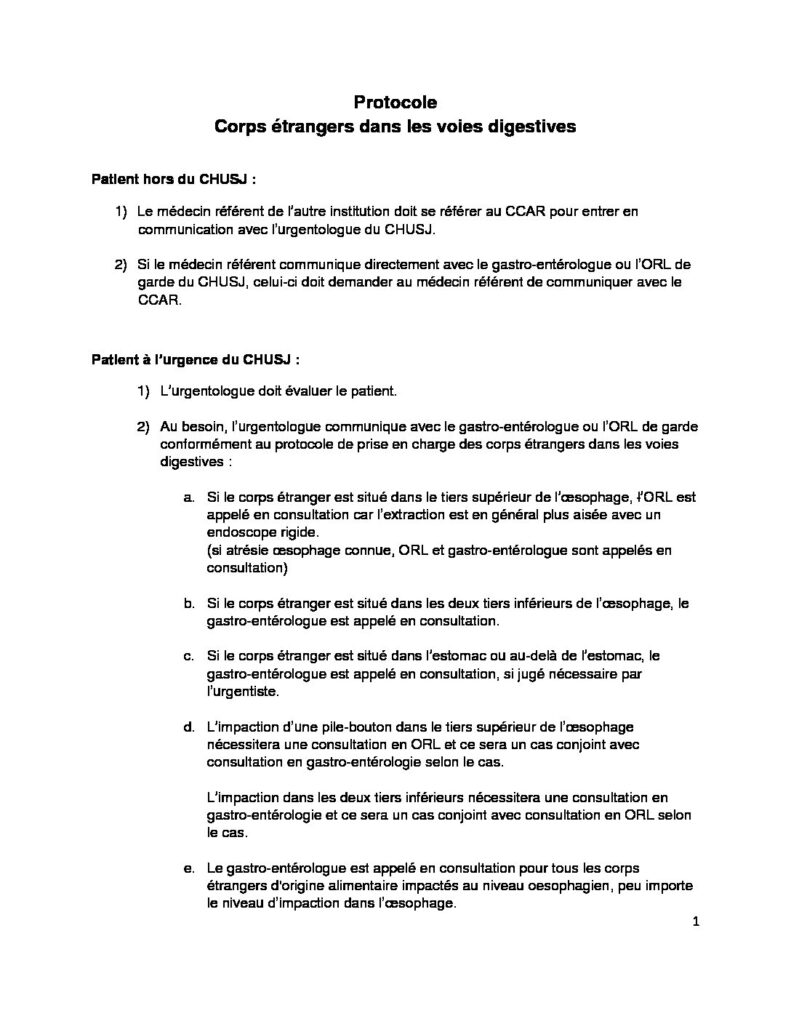 Protocole
Corps étrangers dans les voies digestives

Patient hors du CHUSJ :

1) Le médecin référent de l'autre institution doit se référer au CCAR pour entrer en communication avec l'urgentologue du CHUSJ.

2) Si le médecin référent communique directement avec le gastro-entérologue ou l'ORL de garde du CHUSJ, celui-ci doit demander au médecin référent de communiquer avec le CCAR.

Patient à l'urgence du CHUSJ :

1) L'urgentologue doit évaluer le patient.

2) Au besoin, l'urgentologue communique avec le gastro-entérologue ou l'ORL de garde conformément au protocole de prise en charge des corps étrangers dans les voies digestives :

a. Si le corps étranger est situé dans le tiers supérieur de l'œsophage, l'ORL est appelé en consultation car l'extraction est en général plus aisée avec un endoscope rigide.
(si atrésie œsophage connue, ORL et gastro-entérologue sont appelés en consultation)

b. Si le corps étranger est situé dans les deux tiers inférieurs de l'œsophage, le gastro-entérologue est appelé en consultation.

c. Si le corps étranger est situé dans l'estomac ou au-delà de l'estomac, le gastro-entérologue est appelé en consultation, si jugé nécessaire par l'urgentiste.

d. L'impaction d'une pile-bouton dans le tiers supérieur de l'œsophage nécessitera une consultation en ORL et ce sera un cas conjoint avec consultation en gastro-entérologie selon le cas.

L'impaction dans les deux tiers inférieurs nécessitera une consultation en gastro-entérologie et ce sera un cas conjoint avec consultation en ORL selon le cas.

e. Le gastro-entérologue est appelé en consultation pour tous les corps étrangers d'origine alimentaire impactés au niveau oesophagien, peu importe le niveau d'impaction dans l'œsophage.

1